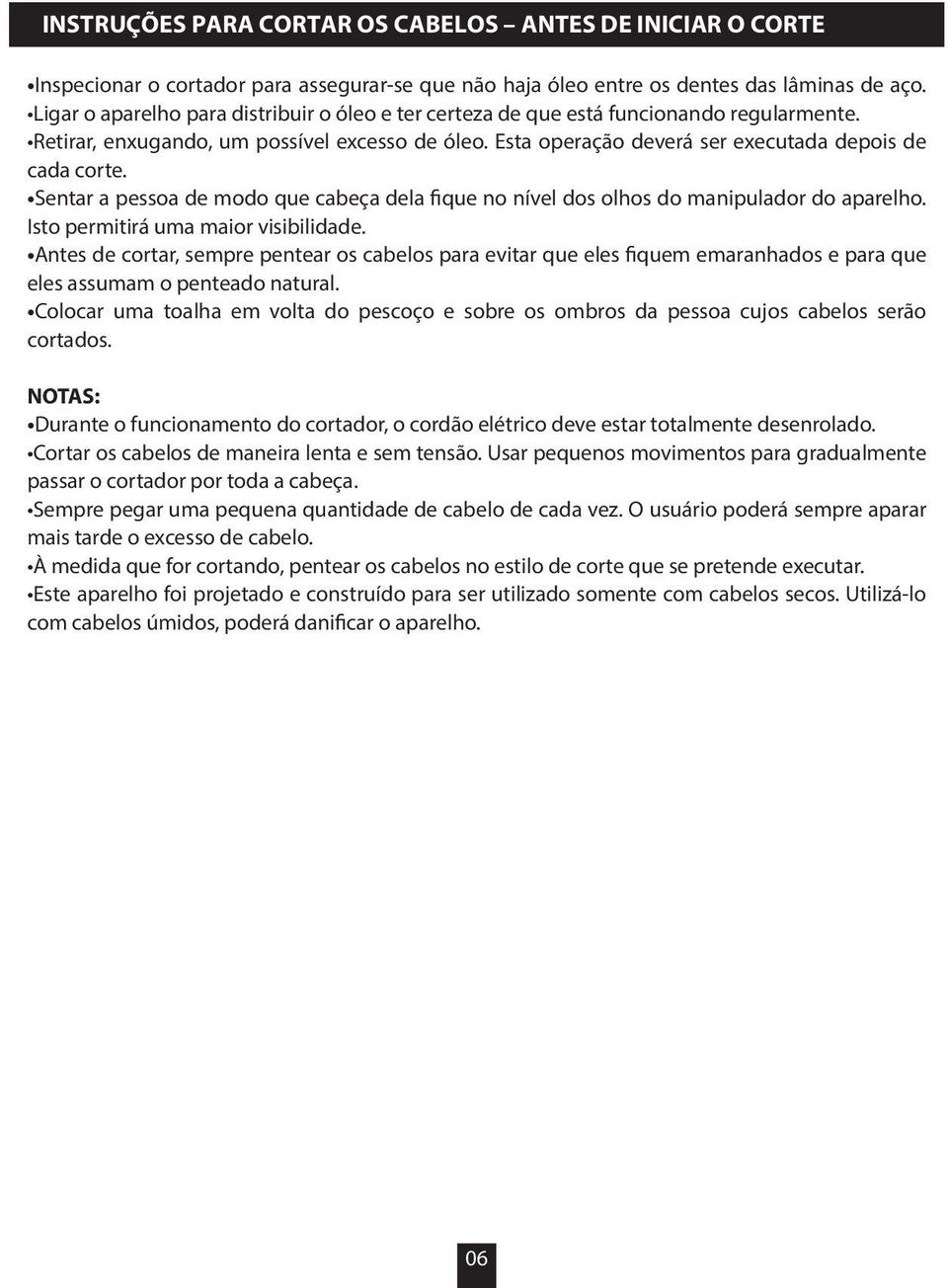 INSTRUÇÕES PARA CORTAR OS CABELOS – ANTES DE INICIAR O CORTE

•Inspecionar o cortador para assegurar-se que não haja óleo entre os dentes das lâminas de aço.
•Ligar o aparelho para distribuir o óleo e ter certeza de que está funcionando regularmente.
•Retirar, enxugando, um possível excesso de óleo. Esta operação deverá ser executada depois de cada corte.
•Sentar a pessoa de modo que cabeça dela fique no nível dos olhos do manipulador do aparelho. Isto permitirá uma maior visibilidade.
•Antes de cortar, sempre pentear os cabelos para evitar que eles fiquem emaranhados e para que eles assumam o penteado natural.
•Colocar uma toalha em volta do pescoço e sobre os ombros da pessoa cujos cabelos serão cortados.

NOTAS:
•Durante o funcionamento do cortador, o cordão elétrico deve estar totalmente desenrolado.
•Cortar os cabelos de maneira lenta e sem tensão. Usar pequenos movimentos para gradualmente passar o cortador por toda a cabeça.
•Sempre pegar uma pequena quantidade de cabelo de cada vez. O usuário poderá sempre aparar mais tarde o excesso de cabelo.
•À medida que for cortando, pentear os cabelos no estilo de corte que se pretende executar.
•Este aparelho foi projetado e construído para ser utilizado somente com cabelos secos. Utilizá-lo com cabelos úmidos, poderá danificar o aparelho.

06